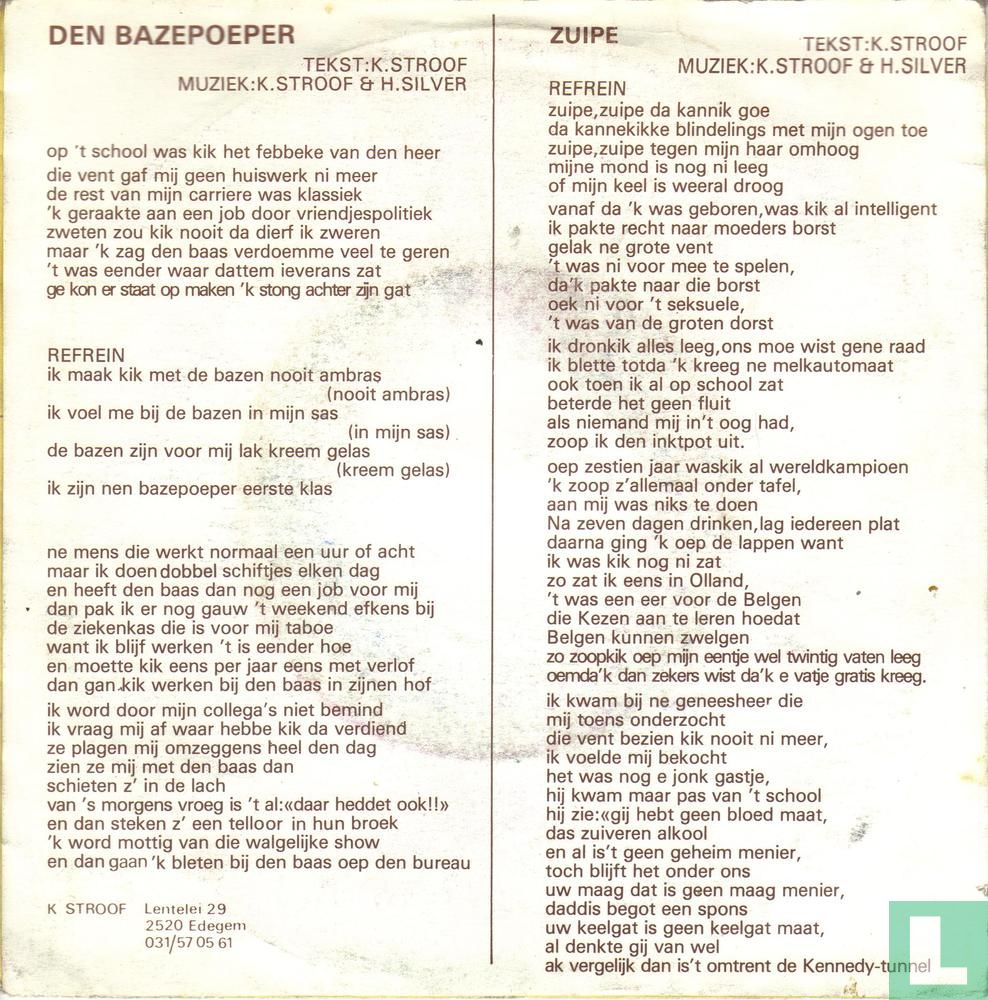 DEN BAZEPOEPER

TEKST:K.STROOF
MUZIEK:K.STROOF & H.SILVER

op 't school was kik het febbeke van den heer
die vent gaf mij geen huiswerk ni meer
de rest van mijn carriere was klassiek
'k geraakte aan een job door vriendjespolitiek
zweten zou kik nooit da dierf ik zweren
maar 'k zag den baas verdoemme veel te geren
't was eender waar dattem ieverans zat
ge kon er staat op maken 'k stong achter zijn gat

REFREIN
ik maak kik met de bazen nooit ambras
(nooit ambras)
ik voel me bij de bazen in mijn sas
(in mijn sas)
de bazen zijn voor mij lak kreem gelas
(kreem gelas)
ik zijn nen bazepoeper eerste klas

ne mens die werkt normaal een uur of acht
maar ik doen dobbel schiftjes elken dag
en heeft den baas dan nog een job voor mij
dan pak ik er nog gauw 't weekend efkens bij
de ziekenkas die is voor mij taboe
want ik blijf werken 't is eender hoe
en moette kik eens per jaar eens met verlof
dan gan kik werken bij den baas in zijnen hof

ik word door mijn collega's niet bemind
ik vraag mij af waar hebbe kik da verdiend
ze plagen mij omzeggens heel den dag
zien ze mij met den baas dan
schieten z' in de lach
van 's morgens vroeg is 't al:«daar heddet ook!!»
en dan steken z' een telloor in hun broek
'k word mottig van die walgelijke show
en dan gaan 'k bleten bij den baas oep den bureau

K STROOF Lentelei 29
2520 Edegem
031/57 05 61

ZUIPE

TEKST:K.STROOF
MUZIEK:K.STROOF & H.SILVER

REFREIN
zuipe,zuipe da kannik goe
da kannekikke blindelings met mijn ogen toe
zuipe,zuipe tegen mijn haar omhoog
mijne mond is nog ni leeg
of mijn keel is weeral droog

vanaf da 'k was geboren,was kik al intelligent
ik pakte recht naar moeders borst
gelak ne grote vent
't was ni voor mee te spelen,
da'k pakte naar die borst
oek ni voor 't seksuele,
't was van de groten dorst

ik dronkik alles leeg,ons moe wist gene raad
ik blette totda 'k kreeg ne melkautomaat
ook toen ik al op school zat
beterde het geen fluit
als niemand mij in't oog had,
zoop ik den inktpot uit.

oep zestien jaar waskik al wereldkampioen
'k zoop z'allemaal onder tafel,
aan mij was niks te doen
Na zeven dagen drinken,lag iedereen plat
daarna ging 'k oep de lappen want
ik was kik nog ni zat
zo zat ik eens in Olland,
't was een eer voor de Belgen
die Kezen aan te leren hoedat
Belgen kunnen zwelgen
zo zoopkik oep mijn eentje wel twintig vaten leeg
oemda'k dan zekers wist da'k e vatje gratis kreeg.

ik kwam bij ne geneesheer die
mij toens onderzocht
die vent bezien kik nooit ni meer,
ik voelde mij bekocht
het was nog e jonk gastje,
hij kwam maar pas van 't school
hij zie:«gij hebt geen bloed maat,
das zuiveren alkool
en al is't geen geheim menier,
toch blijft het onder ons
uw maag dat is geen maag menier,
daddis begot een spons
uw keelgat is geen keelgat maat,
al denkte gij van wel
ak vergelijk dan is't omtrent de Kennedy-tunnel